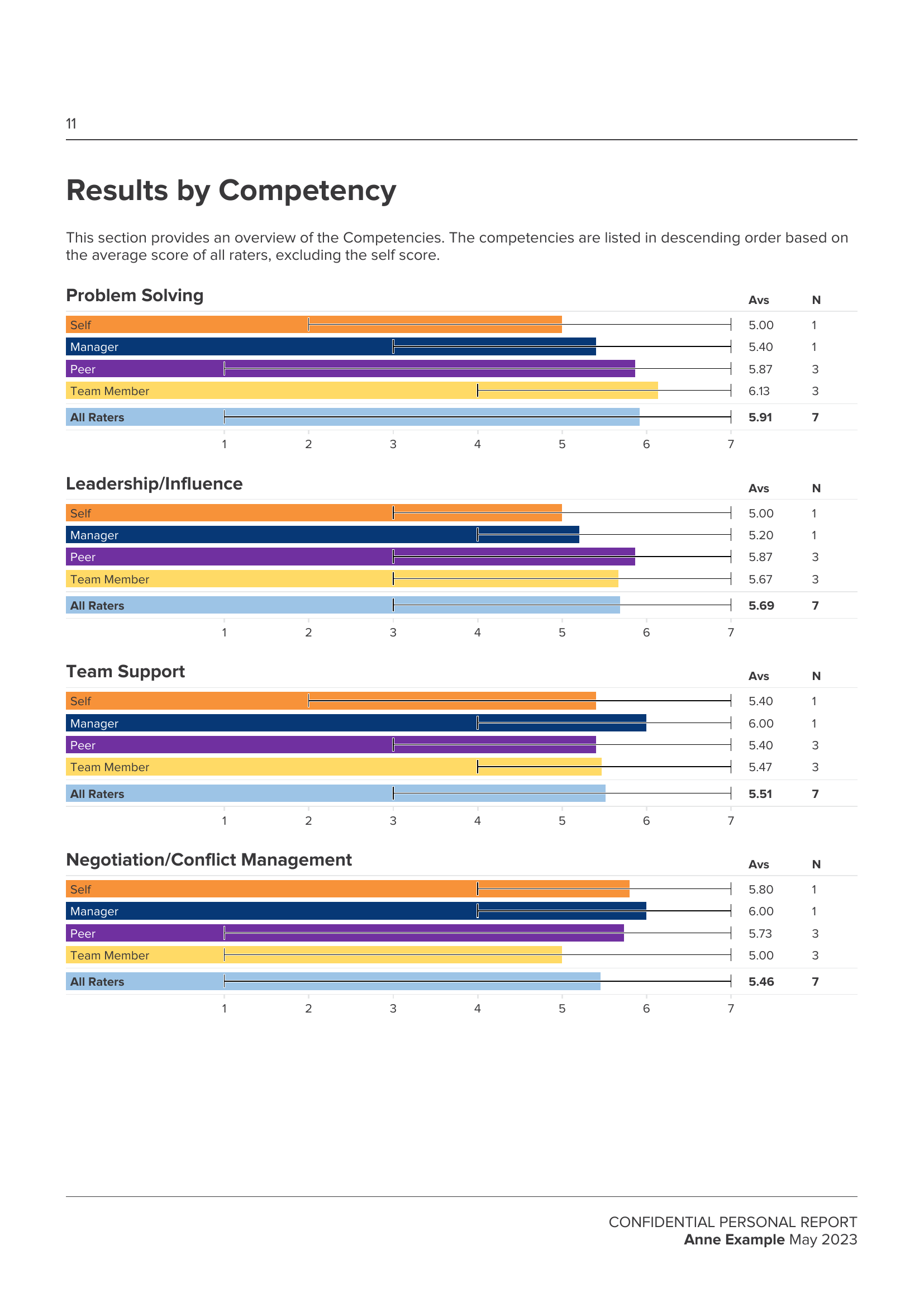 11

Results by Competency

This section provides an overview of the Competencies. The competencies are listed in descending order based on the average score of all raters, excluding the self score.

Problem Solving

| | Avs | N |
|---|---|---|
| Self | 5.00 | 1 |
| Manager | 5.40 | 1 |
| Peer | 5.87 | 3 |
| Team Member | 6.13 | 3 |
| All Raters | 5.91 | 7 |

1 2 3 4 5 6 7

Leadership/Influence

| | Avs | N |
|---|---|---|
| Self | 5.00 | 1 |
| Manager | 5.20 | 1 |
| Peer | 5.87 | 3 |
| Team Member | 5.67 | 3 |
| All Raters | 5.69 | 7 |

1 2 3 4 5 6 7

Team Support

| | Avs | N |
|---|---|---|
| Self | 5.40 | 1 |
| Manager | 6.00 | 1 |
| Peer | 5.40 | 3 |
| Team Member | 5.47 | 3 |
| All Raters | 5.51 | 7 |

1 2 3 4 5 6 7

Negotiation/Conflict Management

| | Avs | N |
|---|---|---|
| Self | 5.80 | 1 |
| Manager | 6.00 | 1 |
| Peer | 5.73 | 3 |
| Team Member | 5.00 | 3 |
| All Raters | 5.46 | 7 |

1 2 3 4 5 6 7

CONFIDENTIAL PERSONAL REPORT
Anne Example May 2023